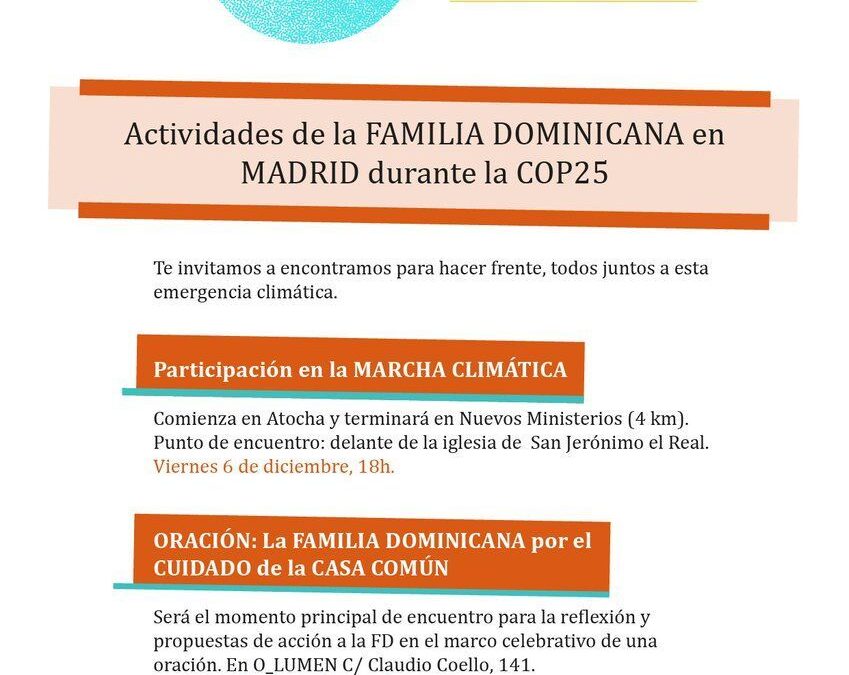 Actividades de la FAMILIA DOMINICANA en MADRID durante la COP25

Te invitamos a encontramos para hacer frente, todos juntos a esta emergencia climática.

Participación en la MARCHA CLIMÁTICA

Comienza en Atocha y terminará en Nuevos Ministerios (4 km). Punto de encuentro: delante de la iglesia de San Jerónimo el Real. Viernes 6 de diciembre, 18h.

ORACIÓN: La FAMILIA DOMINICANA por el CUIDADO de la CASA COMÚN

Será el momento principal de encuentro para la reflexión y propuestas de acción a la FD en el marco celebrativo de una oración. En O_LUMEN C/ Claudio Coello, 141.